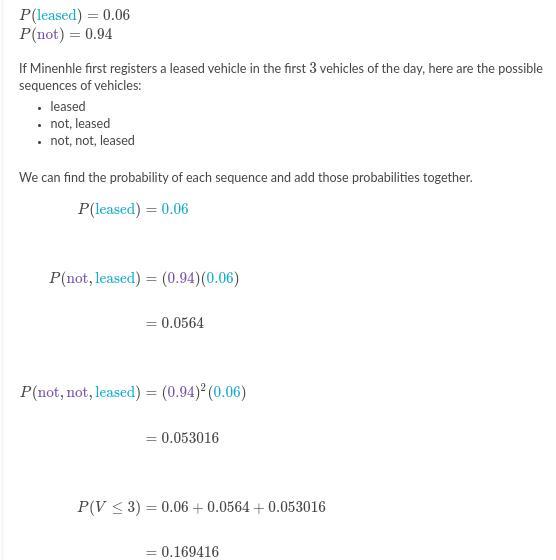 $P(\text{leased}) = 0.06$
$P(\text{not}) = 0.94$

If Minenhle first registers a leased vehicle in the first $3$ vehicles of the day, here are the possible sequences of vehicles:

- leased
- not, leased
- not, not, leased

We can find the probability of each sequence and add those probabilities together.

$P(\text{leased}) = 0.06$

$P(\text{not}, \text{leased}) = (0.94)(0.06)$

$= 0.0564$

$P(\text{not}, \text{not}, \text{leased}) = (0.94)^2(0.06)$

$= 0.053016$

$P(V \leq 3) = 0.06 + 0.0564 + 0.053016$

$= 0.169416$